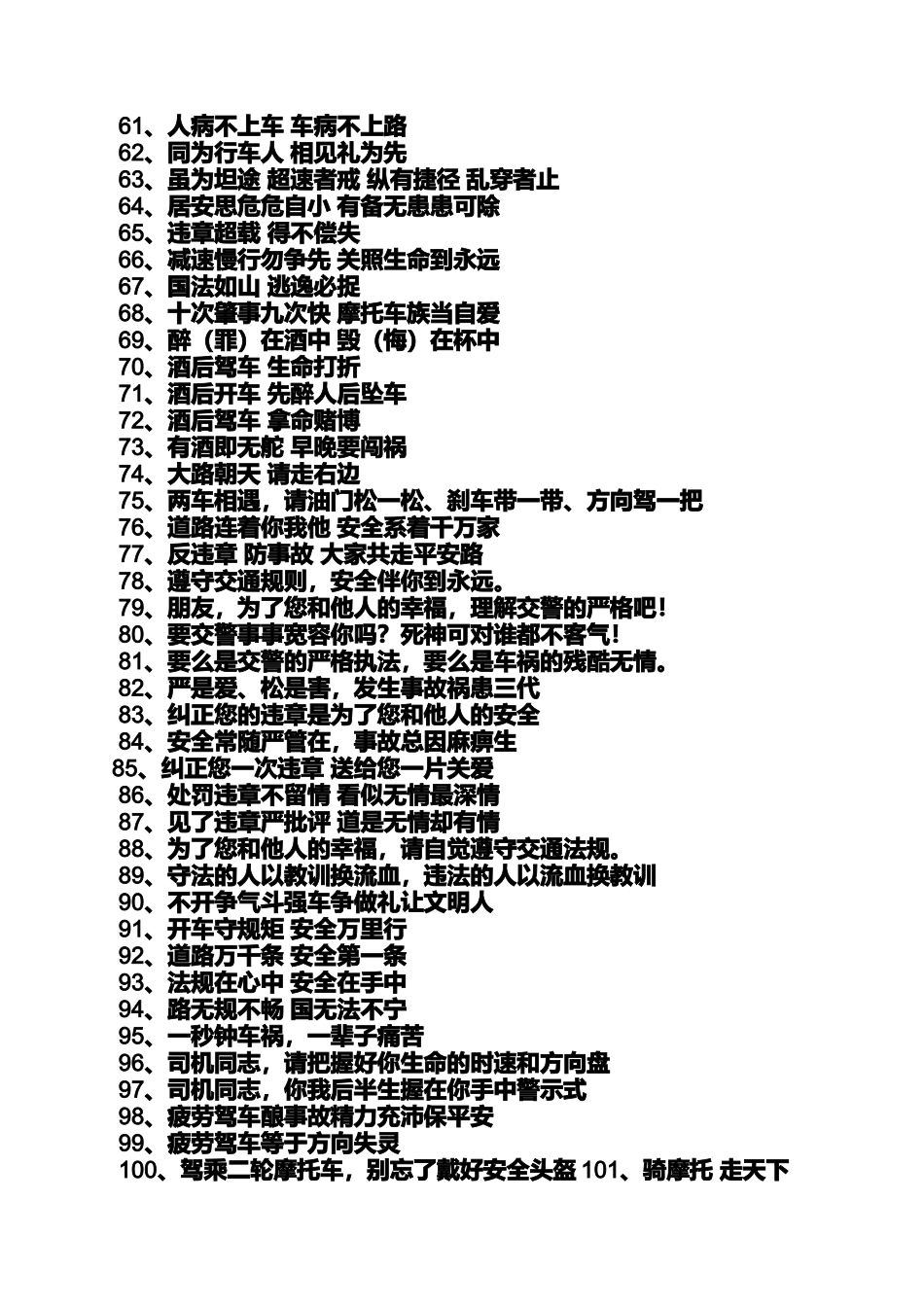 61、人病不上车 车病不上路
62、同为行车人 相见礼为先
63、虽为坦途 超速者戒 纵有捷径 乱穿者止
64、居安思危危自小 有备无患患可除
65、违章超载 得不偿失
66、减速慢行勿争先 关照生命到永远
67、国法如山 逃逸必捉
68、十次肇事九次快 摩托车族当自爱
69、醉（罪）在酒中 毁（悔）在杯中
70、酒后驾车 生命打折
71、酒后开车 先醉人后坠车
72、酒后驾车 拿命赌博
73、有酒即无舵 早晚要闯祸
74、大路朝天 请走右边
75、两车相遇，请油门松一松、刹车带一带、方向驾一把
76、道路连着你我他 安全系着千万家
77、反违章 防事故 大家共走平安路
78、遵守交通规则，安全伴你到永远。
79、朋友，为了您和他人的幸福，理解交警的严格吧！
80、要交警事事宽容你吗？死神可对谁都不客气！
81、要么是交警的严格执法，要么是车祸的残酷无情。
82、严是爱、松是害，发生事故祸患三代
83、纠正您的违章是为了您和他人的安全
84、安全常随严管在，事故总因麻痹生
85、纠正您一次违章 送给您一片关爱
86、处罚违章不留情 看似无情最深情
87、见了违章严批评 道是无情却有情
88、为了您和他人的幸福，请自觉遵守交通法规。
89、守法的人以教训换流血，违法的人以流血换教训
90、不开争气斗强车争做礼让文明人
91、开车守规矩 安全万里行
92、道路万千条 安全第一条
93、法规在心中 安全在手中
94、路无规不畅 国无法不宁
95、一秒钟车祸，一辈子痛苦
96、司机同志，请把握好你生命的时速和方向盘
97、司机同志，你我后半生握在你手中警示式
98、疲劳驾车酿事故精力充沛保平安
99、疲劳驾车等于方向失灵
100、驾乘二轮摩托车，别忘了戴好安全头盔 101、骑摩托 走天下